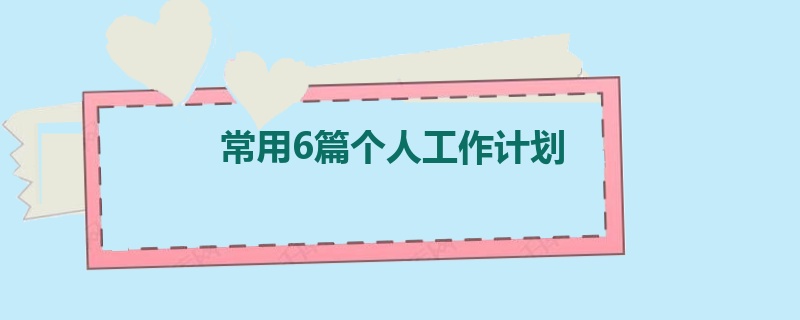 常用6篇个人工作计划